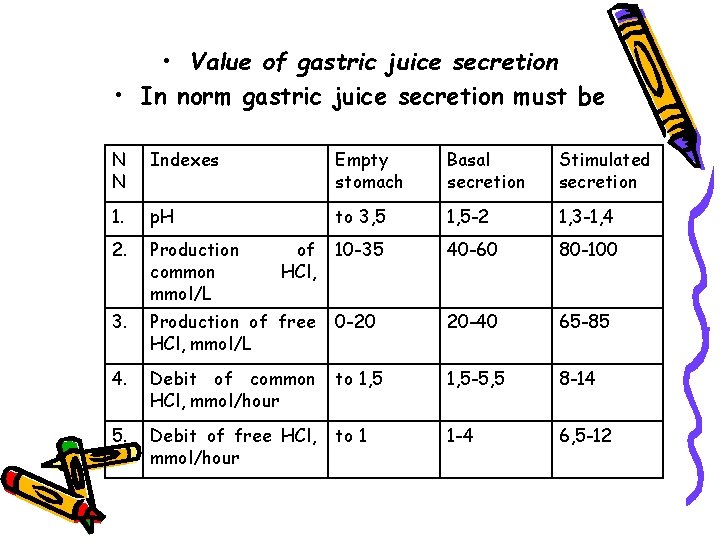 • Value of gastric juice secretion
• In norm gastric juice secretion must be

| N N | Indexes | Empty stomach | Basal secretion | Stimulated secretion |
|---|---|---|---|---|
| 1. | pH | to 3,5 | 1,5-2 | 1,3-1,4 |
| 2. | Production of common HCl, mmol/L | 10-35 | 40-60 | 80-100 |
| 3. | Production of free HCl, mmol/L | 0-20 | 20-40 | 65-85 |
| 4. | Debit of common HCl, mmol/hour | to 1,5 | 1,5-5,5 | 8-14 |
| 5. | Debit of free HCl, mmol/hour | to 1 | 1-4 | 6,5-12 |